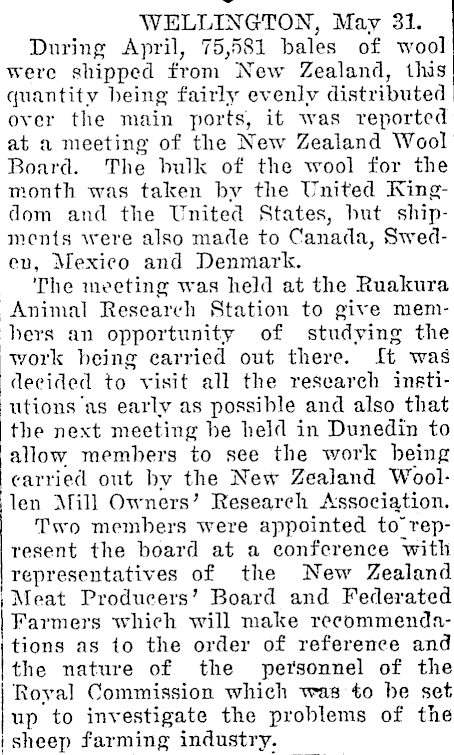 WELLINGTON, May 31.

During April, 75,581 bales of wool were shipped from New Zealand, this quantity being fairly evenly distributed over the main ports, it was reported at a meeting of the New Zealand Wool Board. The bulk of the wool for the month was taken by the United Kingdom and the United States, but shipments were also made to Canada, Sweden, Mexico and Denmark.

The meeting was held at the Ruakura Animal Research Station to give members an opportunity of studying the work being carried out there. It was decided to visit all the research institutions as early as possible and also that the next meeting be held in Dunedin to allow members to see the work being carried out by the New Zealand Woollen Mill Owners' Research Association.

Two members were appointed to represent the board at a conference with representatives of the New Zealand Meat Producers' Board and Federated Farmers which will make recommendations as to the order of reference and the nature of the personnel of the Royal Commission which was to be set up to investigate the problems of the sheep farming industry.